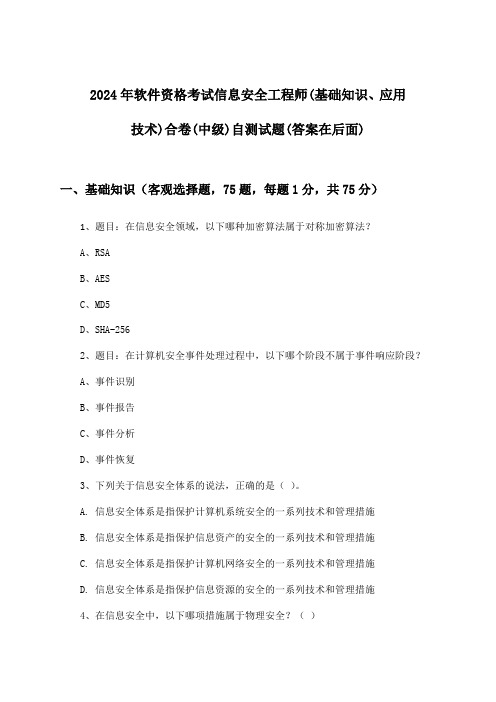 2024年软件资格考试信息安全工程师(基础知识、应用技术)合卷(中级)自测试题(答案在后面)

一、基础知识（客观选择题，75题，每题1分，共75分）

1、题目：在信息安全领域，以下哪种加密算法属于对称加密算法？

A、RSA

B、AES

C、MD5

D、SHA-256

2、题目：在计算机安全事件处理过程中，以下哪个阶段不属于事件响应阶段？

A、事件识别

B、事件报告

C、事件分析

D、事件恢复

3、下列关于信息安全体系的说法，正确的是（ ）。

A. 信息安全体系是指保护计算机系统安全的一系列技术和管理措施

B. 信息安全体系是指保护信息资产的安全的一系列技术和管理措施

C. 信息安全体系是指保护计算机网络安全的一系列技术和管理措施

D. 信息安全体系是指保护信息资源的安全的一系列技术和管理措施

4、在信息安全中，以下哪项措施属于物理安全？（ ）